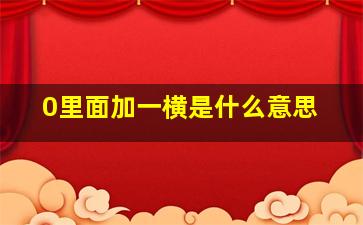 0里面加一横是什么意思